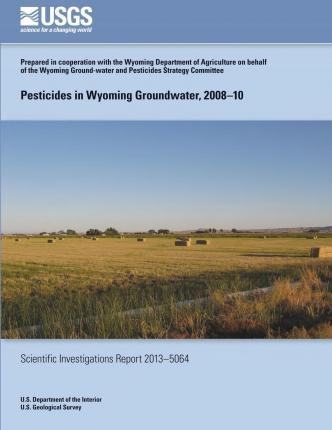 USGS
science for a changing world

Prepared in cooperation with the Wyoming Department of Agriculture on behalf of the Wyoming Ground-water and Pesticides Strategy Committee

Pesticides in Wyoming Groundwater, 2008–10

Scientific Investigations Report 2013–5064

U.S. Department of the Interior
U.S. Geological Survey